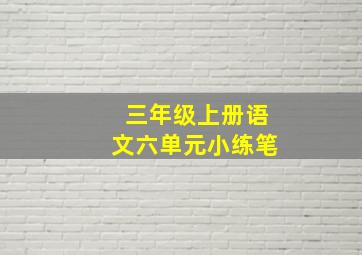 三年级上册语文六单元小练笔